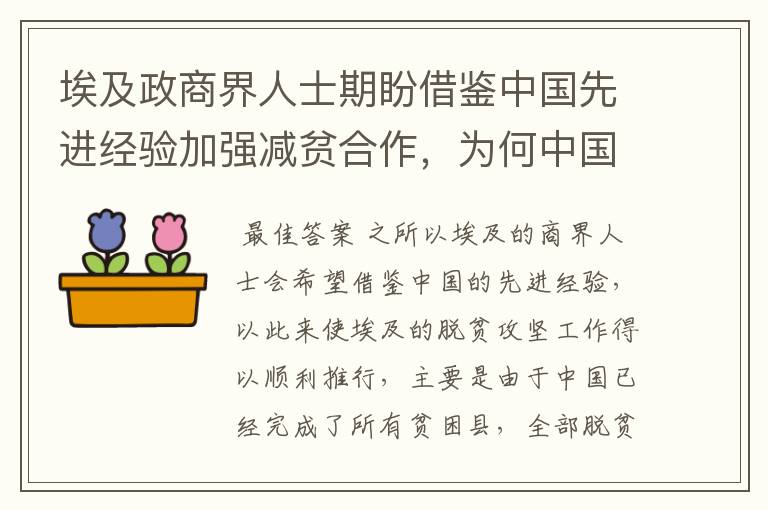 埃及政商界人士期盼借鉴中国先进经验加强减贫合作，为何中国

最佳答案 之所以埃及的商界人士会希望借鉴中国的先进经验，以此来使埃及的脱贫攻坚工作得以顺利推行，主要是由于中国已经完成了所有贫困县，全部脱贫